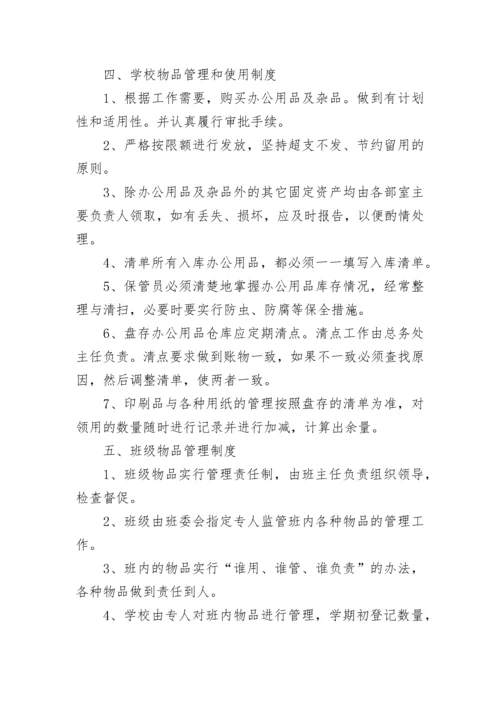 四、学校物品管理和使用制度

1、根据工作需要，购买办公用品及杂品。做到有计划性和适用性。并认真履行审批手续。

2、严格按限额进行发放，坚持超支不发、节约留用的原则。

3、除办公用品及杂品外的其它固定资产均由各部室主要负责人领取，如有丢失、损坏，应及时报告，以便酌情处理。

4、清单所有入库办公用品，都必须一一填写入库清单。

5、保管员必须清楚地掌握办公用品库存情况，经常整理与清扫，必要时要实行防虫、防腐等保全措施。

6、盘存办公用品仓库应定期清点。清点工作由总务处主任负责。清点要求做到账物一致，如果不一致必须查找原因，然后调整清单，使两者一致。

7、印刷品与各种用纸的管理按照盘存的清单为准，对领用的数量随时进行记录并进行加减，计算出余量。

五、班级物品管理制度

1、班级物品实行管理责任制，由班主任负责组织领导，检查督促。

2、班级由班委会指定专人监管班内各种物品的管理工作。

3、班内的物品实行“谁用、谁管、谁负责”的办法，各种物品做到责任到人。

4、学校由专人对班内物品进行管理，学期初登记数量，